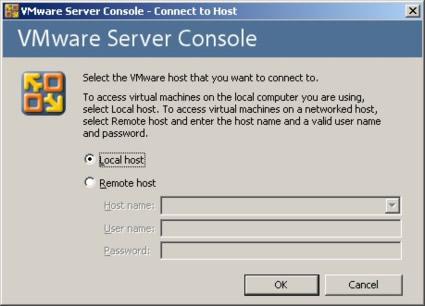 VMware Server Console - Connect to Host

VMware Server Console

Select the VMware host that you want to connect to.

To access virtual machines on the local computer you are using, select Local host. To access virtual machines on a networked host, select Remote host and enter the host name and a valid user name and password.

Local host

Remote host

Host name:

User name:

Password:

OK

Cancel